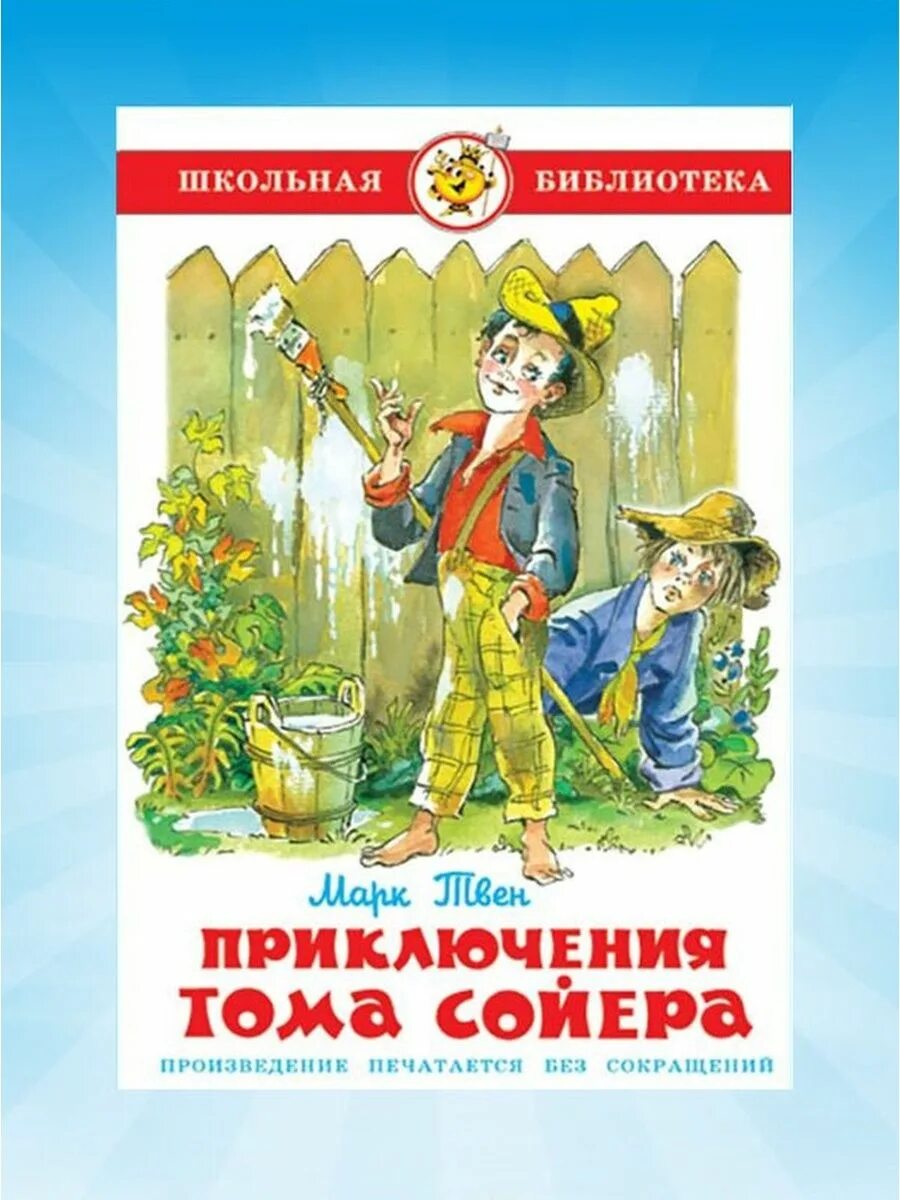 ШКОЛЬНАЯ БИБЛИОТЕКА

Марк Твен

ПРИКЛЮЧЕНИЯ ТОМА СОЙЕРА

ПРОИЗВЕДЕНИЕ ПЕЧАТАЕТСЯ БЕЗ СОКРАЩЕНИЙ